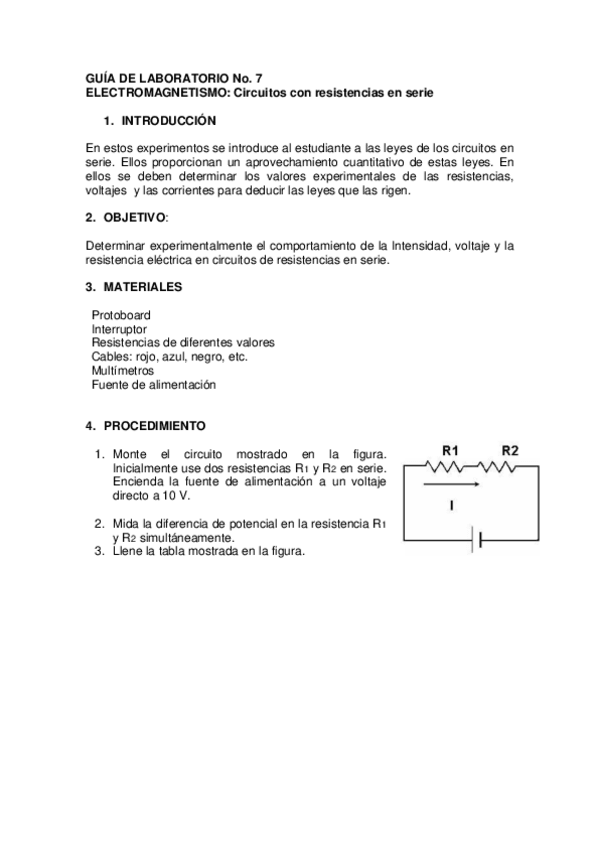 GUÍA DE LABORATORIO No. 7
ELECTROMAGNETISMO: Circuitos con resistencias en serie

1. INTRODUCCIÓN

En estos experimentos se introduce al estudiante a las leyes de los circuitos en serie. Ellos proporcionan un aprovechamiento cuantitativo de estas leyes. En ellos se deben determinar los valores experimentales de las resistencias, voltajes y las corrientes para deducir las leyes que las rigen.

2. OBJETIVO:

Determinar experimentalmente el comportamiento de la Intensidad, voltaje y la resistencia eléctrica en circuitos de resistencias en serie.

3. MATERIALES

Protoboard
Interruptor
Resistencias de diferentes valores
Cables: rojo, azul, negro, etc.
Multímetros
Fuente de alimentación

4. PROCEDIMIENTO

1. Monte el circuito mostrado en la figura. Inicialmente use dos resistencias $R_1$ y $R_2$ en serie. Encienda la fuente de alimentación a un voltaje directo a 10 V.

2. Mida la diferencia de potencial en la resistencia $R_1$ y $R_2$ simultáneamente.
3. Llene la tabla mostrada en la figura.

R1 R2
I